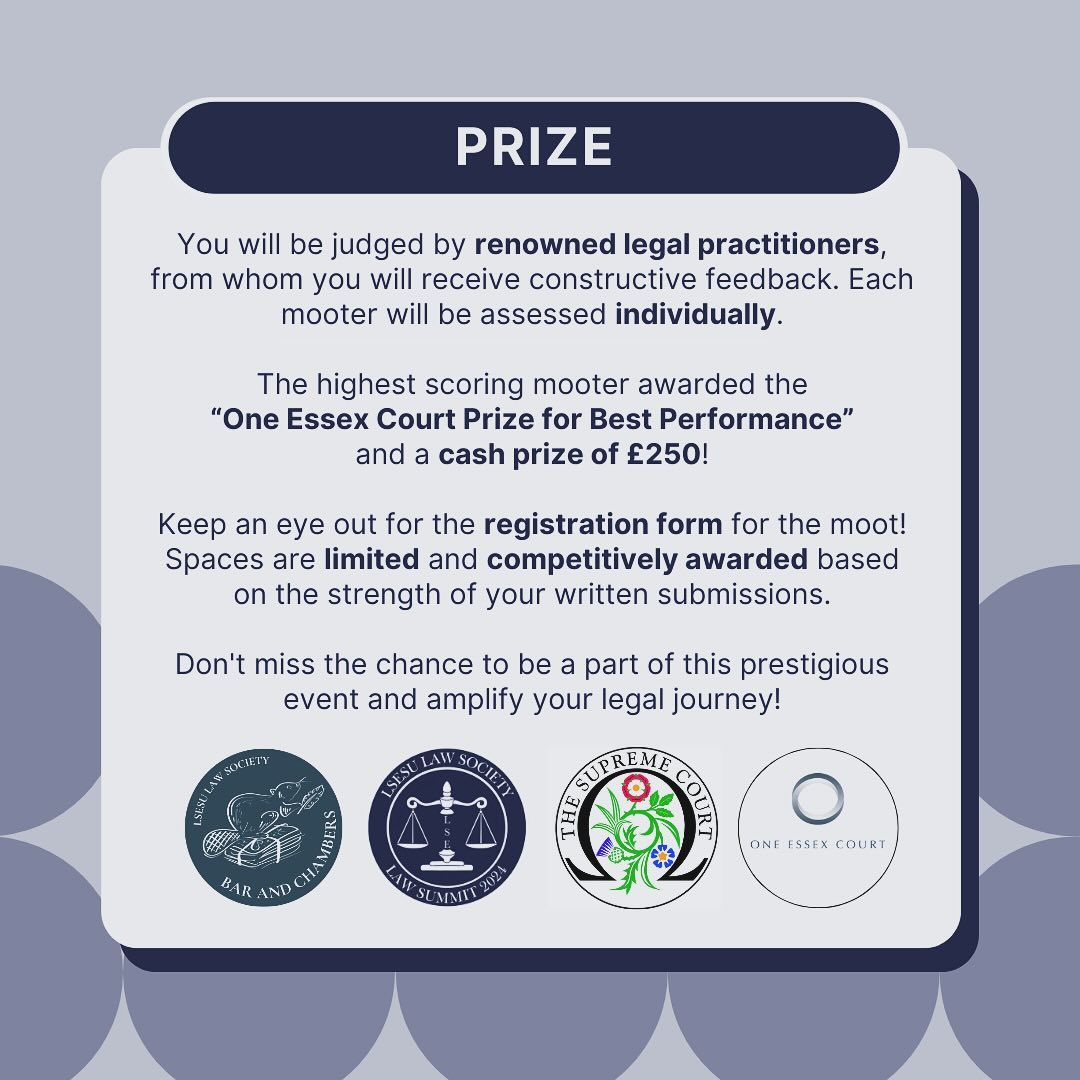 PRIZE

You will be judged by renowned legal practitioners, from whom you will receive constructive feedback. Each mooter will be assessed individually.

The highest scoring mooter awarded the "One Essex Court Prize for Best Performance" and a cash prize of £250!

Keep an eye out for the registration form for the moot! Spaces are limited and competitively awarded based on the strength of your written submissions.

Don't miss the chance to be a part of this prestigious event and amplify your legal journey!

LSESU LAW SOCIETY
BAR AND CHAMBERS

LSESU LAW SOCIETY
LAW SUMMIT 2024

THE SUPREME COURT

ONE ESSEX COURT